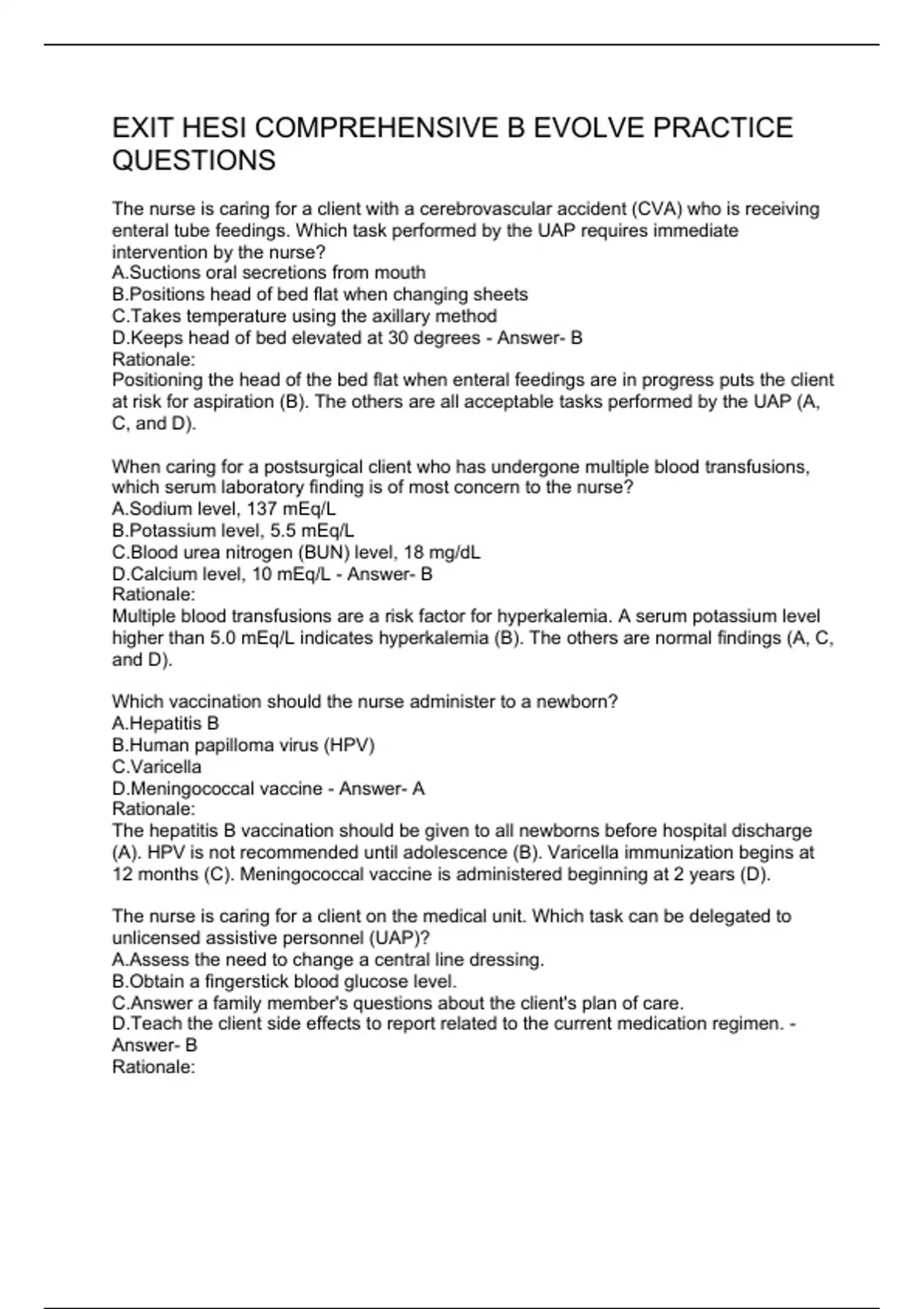 EXIT HESI COMPREHENSIVE B EVOLVE PRACTICE QUESTIONS

The nurse is caring for a client with a cerebrovascular accident (CVA) who is receiving enteral tube feedings. Which task performed by the UAP requires immediate intervention by the nurse?
A.Suctions oral secretions from mouth
B.Positions head of bed flat when changing sheets
C.Takes temperature using the axillary method
D.Keeps head of bed elevated at 30 degrees - Answer- B
Rationale:
Positioning the head of the bed flat when enteral feedings are in progress puts the client at risk for aspiration (B). The others are all acceptable tasks performed by the UAP (A, C, and D).

When caring for a postsurgical client who has undergone multiple blood transfusions, which serum laboratory finding is of most concern to the nurse?
A.Sodium level, 137 mEq/L
B.Potassium level, 5.5 mEq/L
C.Blood urea nitrogen (BUN) level, 18 mg/dL
D.Calcium level, 10 mEq/L - Answer- B
Rationale:
Multiple blood transfusions are a risk factor for hyperkalemia. A serum potassium level higher than 5.0 mEq/L indicates hyperkalemia (B). The others are normal findings (A, C, and D).

Which vaccination should the nurse administer to a newborn?
A.Hepatitis B
B.Human papilloma virus (HPV)
C.Varicella
D.Meningococcal vaccine - Answer- A
Rationale:
The hepatitis B vaccination should be given to all newborns before hospital discharge (A). HPV is not recommended until adolescence (B). Varicella immunization begins at 12 months (C). Meningococcal vaccine is administered beginning at 2 years (D).

The nurse is caring for a client on the medical unit. Which task can be delegated to unlicensed assistive personnel (UAP)?
A.Assess the need to change a central line dressing.
B.Obtain a fingerstick blood glucose level.
C.Answer a family member's questions about the client's plan of care.
D.Teach the client side effects to report related to the current medication regimen. - Answer- B
Rationale: